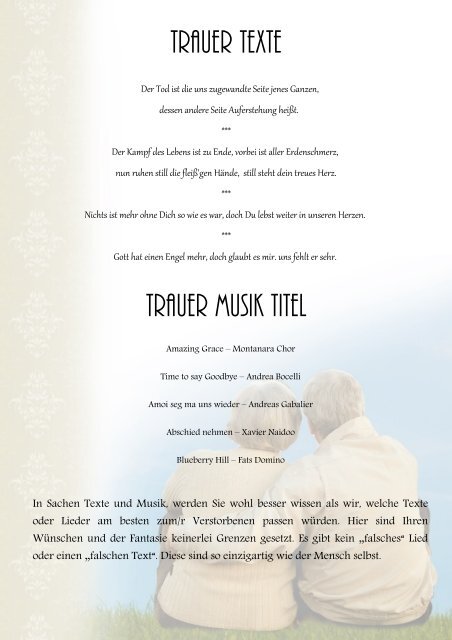 TRAUER TEXTE

Der Tod ist die uns zugewandte Seite jenes Ganzen,
dessen andere Seite Auferstehung heißt.

***

Der Kampf des Lebens ist zu Ende, vorbei ist aller Erdenschmerz,
nun ruhen still die fleiß'gen Hände, still steht dein treues Herz.

***

Nichts ist mehr ohne Dich so wie es war, doch Du lebst weiter in unseren Herzen.

***

Gott hat einen Engel mehr, doch glaubt es mir. uns fehlt er sehr.

TRAUER MUSIK TITEL

Amazing Grace – Montanara Chor

Time to say Goodbye – Andrea Bocelli

Amoi seg ma uns wieder – Andreas Gabalier

Abschied nehmen – Xavier Naidoo

Blueberry Hill – Fats Domino

In Sachen Texte und Musik, werden Sie wohl besser wissen als wir, welche Texte oder Lieder am besten zum/r Verstorbenen passen würden. Hier sind Ihren Wünschen und der Fantasie keinerlei Grenzen gesetzt. Es gibt kein „falsches“ Lied oder einen „falschen Text“. Diese sind so einzigartig wie der Mensch selbst.